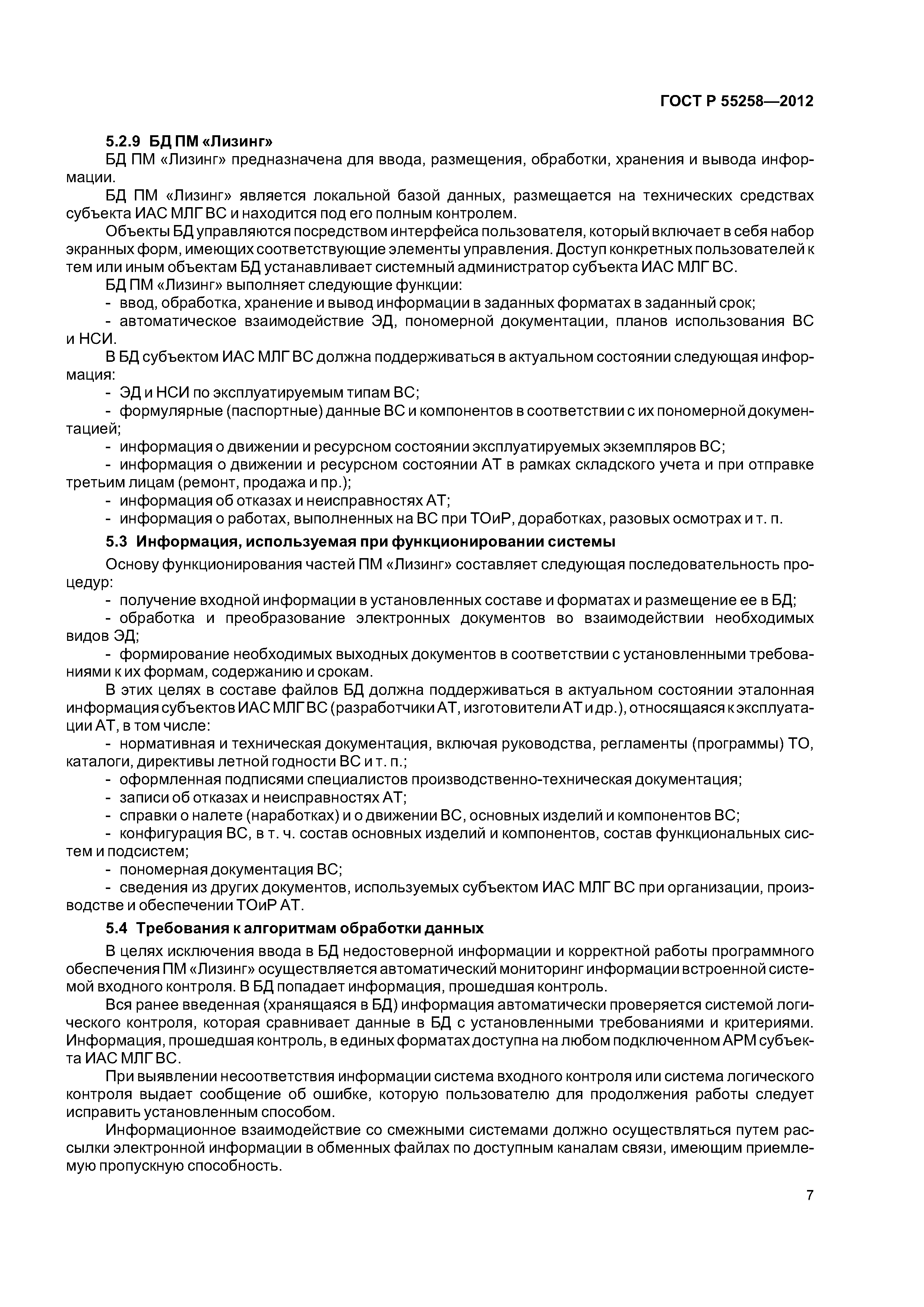 ГОСТ Р 55258—2012

5.2.9 БД ПМ «Лизинг»

БД ПМ «Лизинг» предназначена для ввода, размещения, обработки, хранения и вывода информации.

БД ПМ «Лизинг» является локальной базой данных, размещается на технических средствах субъекта ИАС МЛГ ВС и находится под его полным контролем.

Объекты БД управляются посредством интерфейса пользователя, который включает в себя набор экранных форм, имеющих соответствующие элементы управления. Доступ конкретных пользователей к тем или иным объектам БД устанавливает системный администратор субъекта ИАС МЛГ ВС.

БД ПМ «Лизинг» выполняет следующие функции:

- ввод, обработка, хранение и вывод информации в заданных форматах в заданный срок;

- автоматическое взаимодействие ЭД, пономерной документации, планов использования ВС и НСИ.

В БД субъектом ИАС МЛГ ВС должна поддерживаться в актуальном состоянии следующая информация:

- ЭД и НСИ по эксплуатируемым типам ВС;

- формулярные (паспортные) данные ВС и компонентов в соответствии с их пономерной документацией;

- информация о движении и ресурсном состоянии эксплуатируемых экземпляров ВС;

- информация о движении и ресурсном состоянии АТ в рамках складского учета и при отправке третьим лицам (ремонт, продажа и пр.);

- информация об отказах и неисправностях АТ;

- информация о работах, выполненных на ВС при ТОиР, доработках, разовых осмотрах и т. п.

5.3 Информация, используемая при функционировании системы

Основу функционирования частей ПМ «Лизинг» составляет следующая последовательность процедур:

- получение входной информации в установленных составе и форматах и размещение ее в БД;

- обработка и преобразование электронных документов во взаимодействии необходимых видов ЭД;

- формирование необходимых выходных документов в соответствии с установленными требованиями к их формам, содержанию и срокам.

В этих целях в составе файлов БД должна поддерживаться в актуальном состоянии эталонная информация субъектов ИАС МЛГ ВС (разработчики АТ, изготовители АТ и др.), относящаяся к эксплуатации АТ, в том числе:

- нормативная и техническая документация, включая руководства, регламенты (программы) ТО, каталоги, директивы летной годности ВС и т. п.;

- оформленная подписями специалистов производственно-техническая документация;

- записи об отказах и неисправностях АТ;

- справки о налете (наработках) и о движении ВС, основных изделий и компонентов ВС;

- конфигурация ВС, в т. ч. состав основных изделий и компонентов, состав функциональных систем и подсистем;

- пономерная документация ВС;

- сведения из других документов, используемых субъектом ИАС МЛГ ВС при организации, производстве и обеспечении ТОиР АТ.

5.4 Требования к алгоритмам обработки данных

В целях исключения ввода в БД недостоверной информации и корректной работы программного обеспечения ПМ «Лизинг» осуществляется автоматический мониторинг информации встроенной системой входного контроля. В БД попадает информация, прошедшая контроль.

Вся ранее введенная (хранящаяся в БД) информация автоматически проверяется системой логического контроля, которая сравнивает данные в БД с установленными требованиями и критериями. Информация, прошедшая контроль, в единых форматах доступна на любом подключенном АРМ субъекта ИАС МЛГ ВС.

При выявлении несоответствия информации система входного контроля или система логического контроля выдает сообщение об ошибке, которую пользователю для продолжения работы следует исправить установленным способом.

Информационное взаимодействие со смежными системами должно осуществляться путем рассылки электронной информации в обменных файлах по доступным каналам связи, имеющим приемлемую пропускную способность.

7